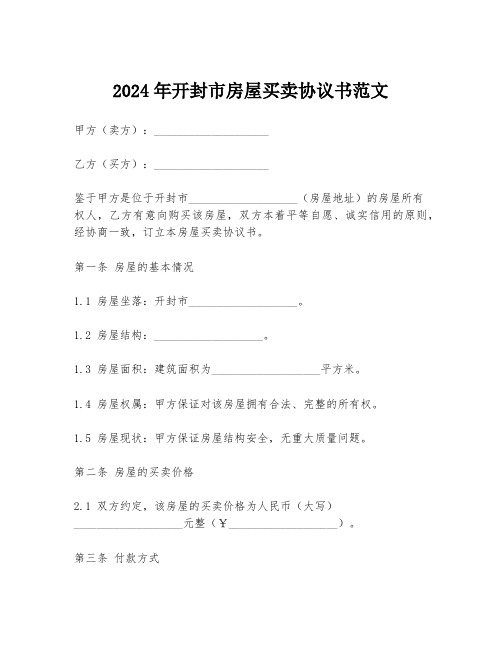 2024年开封市房屋买卖协议书范文

甲方（卖方）：____________________

乙方（买方）：____________________

鉴于甲方是位于开封市____________________（房屋地址）的房屋所有权人，乙方有意向购买该房屋，双方本着平等自愿、诚实信用的原则，经协商一致，订立本房屋买卖协议书。

第一条 房屋的基本情况

1.1 房屋坐落：开封市____________________。

1.2 房屋结构：____________________。

1.3 房屋面积：建筑面积为____________________平方米。

1.4 房屋权属：甲方保证对该房屋拥有合法、完整的所有权。

1.5 房屋现状：甲方保证房屋结构安全，无重大质量问题。

第二条 房屋的买卖价格

2.1 双方约定，该房屋的买卖价格为人民币（大写）____________________元整（￥____________________）。

第三条 付款方式